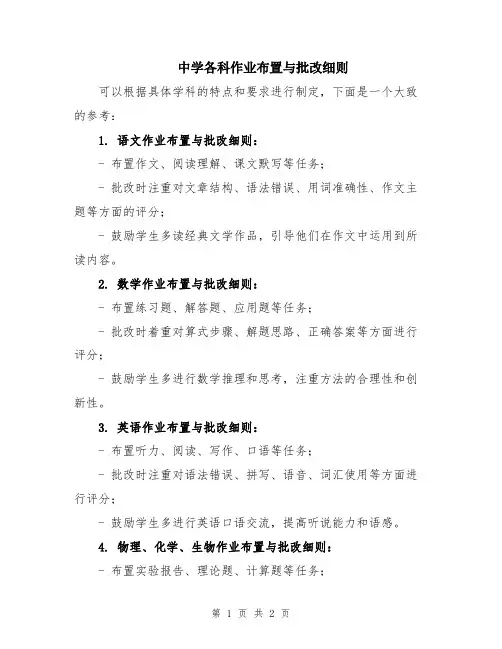 中学各科作业布置与批改细则

可以根据具体学科的特点和要求进行制定，下面是一个大致的参考：

1. 语文作业布置与批改细则：

- 布置作文、阅读理解、课文默写等任务；

- 批改时注重对文章结构、语法错误、用词准确性、作文主题等方面的评分；

- 鼓励学生多读经典文学作品，引导他们在作文中运用到所读内容。

2. 数学作业布置与批改细则：

- 布置练习题、解答题、应用题等任务；

- 批改时着重对算式步骤、解题思路、正确答案等方面进行评分；

- 鼓励学生多进行数学推理和思考，注重方法的合理性和创新性。

3. 英语作业布置与批改细则：

- 布置听力、阅读、写作、口语等任务；

- 批改时注重对语法错误、拼写、语音、词汇使用等方面进行评分；

- 鼓励学生多进行英语口语交流，提高听说能力和语感。

4. 物理、化学、生物作业布置与批改细则：

- 布置实验报告、理论题、计算题等任务；

第 1 页 共 2 页